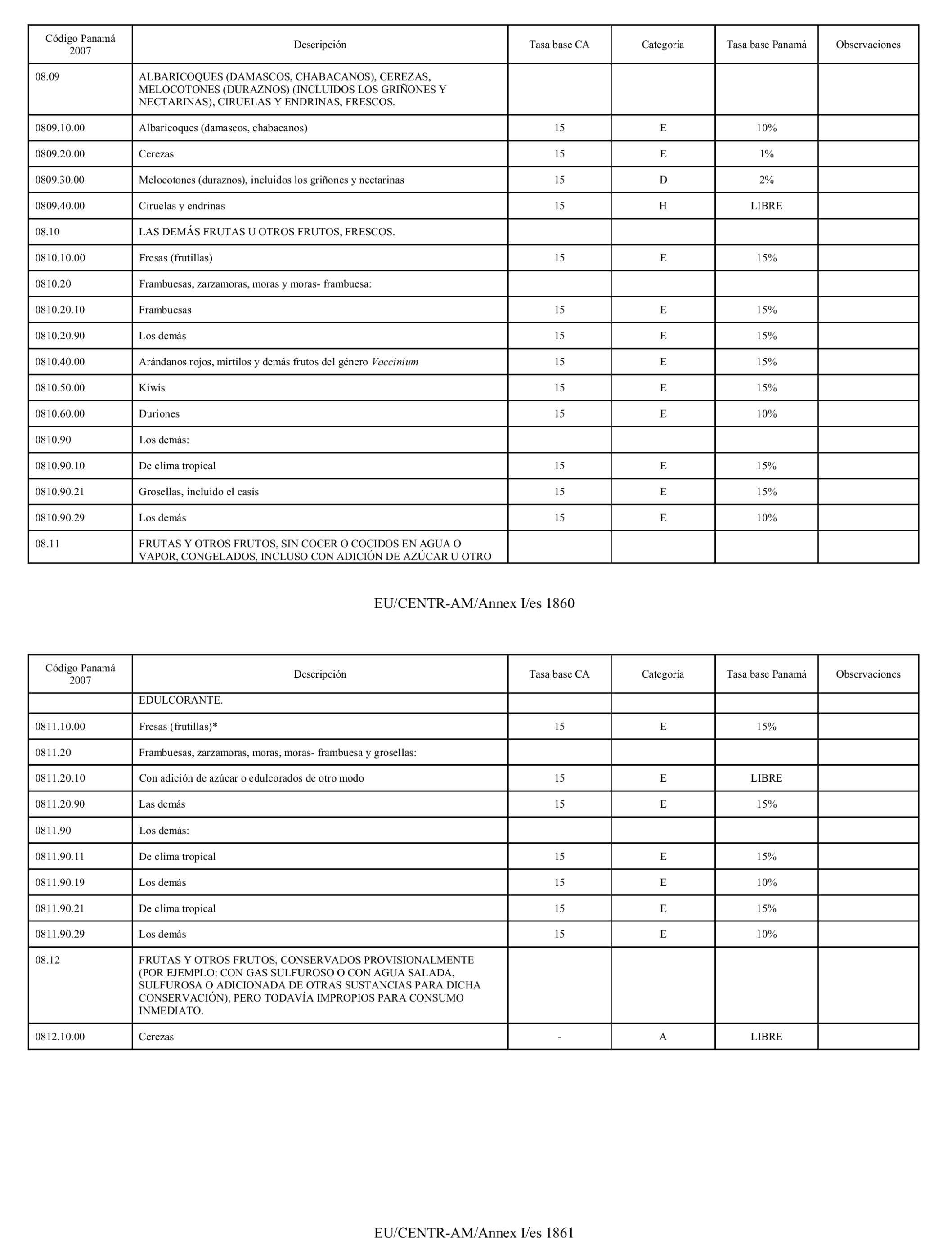 | Código Panamá 2007 | Descripción | Tasa base CA | Categoría | Tasa base Panamá | Observaciones |
|---|---|---|---|---|---|
| 08.09 | ALBARICOQUES (DAMASCOS, CHABACANOS), CEREZAS, MELOCOTONES (DURAZNOS) (INCLUIDOS LOS GRIÑONES Y NECTARINAS), CIRUELAS Y ENDRINAS, FRESCOS. | | | | |
| 0809.10.00 | Albaricoques (damascos, chabacanos) | 15 | E | 10% | |
| 0809.20.00 | Cerezas | 15 | E | 1% | |
| 0809.30.00 | Melocotones (duraznos), incluidos los griñones y nectarinas | 15 | D | 2% | |
| 0809.40.00 | Ciruelas y endrinas | 15 | H | LIBRE | |
| 08.10 | LAS DEMÁS FRUTAS U OTROS FRUTOS, FRESCOS. | | | | |
| 0810.10.00 | Fresas (frutillas) | 15 | E | 15% | |
| 0810.20 | Frambuesas, zarzamoras, moras y moras- frambuesa: | | | | |
| 0810.20.10 | Frambuesas | 15 | E | 15% | |
| 0810.20.90 | Los demás | 15 | E | 15% | |
| 0810.40.00 | Arándanos rojos, mirtilos y demás frutos del género Vaccinium | 15 | E | 15% | |
| 0810.50.00 | Kiwis | 15 | E | 15% | |
| 0810.60.00 | Duriones | 15 | E | 10% | |
| 0810.90 | Los demás: | | | | |
| 0810.90.10 | De clima tropical | 15 | E | 15% | |
| 0810.90.21 | Grosellas, incluido el casis | 15 | E | 15% | |
| 0810.90.29 | Los demás | 15 | E | 10% | |
| 08.11 | FRUTAS Y OTROS FRUTOS, SIN COCER O COCIDOS EN AGUA O VAPOR, CONGELADOS, INCLUSO CON ADICIÓN DE AZÚCAR U OTRO | | | | |

EU/CENTR-AM/Annex I/es 1860

| Código Panamá 2007 | Descripción | Tasa base CA | Categoría | Tasa base Panamá | Observaciones |
|---|---|---|---|---|---|
| | EDULCORANTE. | | | | |
| 0811.10.00 | Fresas (frutillas)* | 15 | E | 15% | |
| 0811.20 | Frambuesas, zarzamoras, moras, moras- frambuesa y grosellas: | | | | |
| 0811.20.10 | Con adición de azúcar o edulcorados de otro modo | 15 | E | LIBRE | |
| 0811.20.90 | Las demás | 15 | E | 15% | |
| 0811.90 | Los demás: | | | | |
| 0811.90.11 | De clima tropical | 15 | E | 15% | |
| 0811.90.19 | Los demás | 15 | E | 10% | |
| 0811.90.21 | De clima tropical | 15 | E | 15% | |
| 0811.90.29 | Los demás | 15 | E | 10% | |
| 08.12 | FRUTAS Y OTROS FRUTOS, CONSERVADOS PROVISIONALMENTE (POR EJEMPLO: CON GAS SULFUROSO O CON AGUA SALADA, SULFUROSA O ADICIONADA DE OTRAS SUSTANCIAS PARA DICHA CONSERVACIÓN), PERO TODAVÍA IMPROPIOS PARA CONSUMO INMEDIATO. | | | | |
| 0812.10.00 | Cerezas | - | A | LIBRE | |

EU/CENTR-AM/Annex I/es 1861